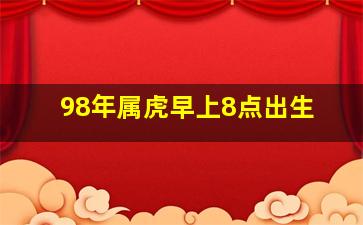 98年属虎早上8点出生